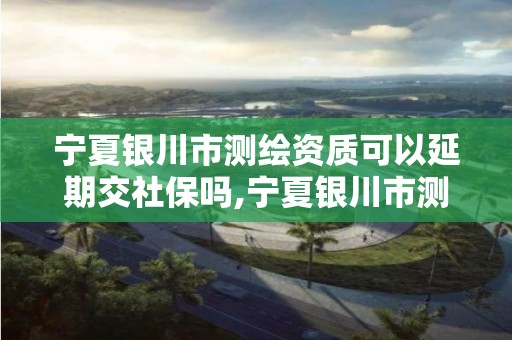 宁夏银川市测绘资质可以延期交社保吗,宁夏银川市测